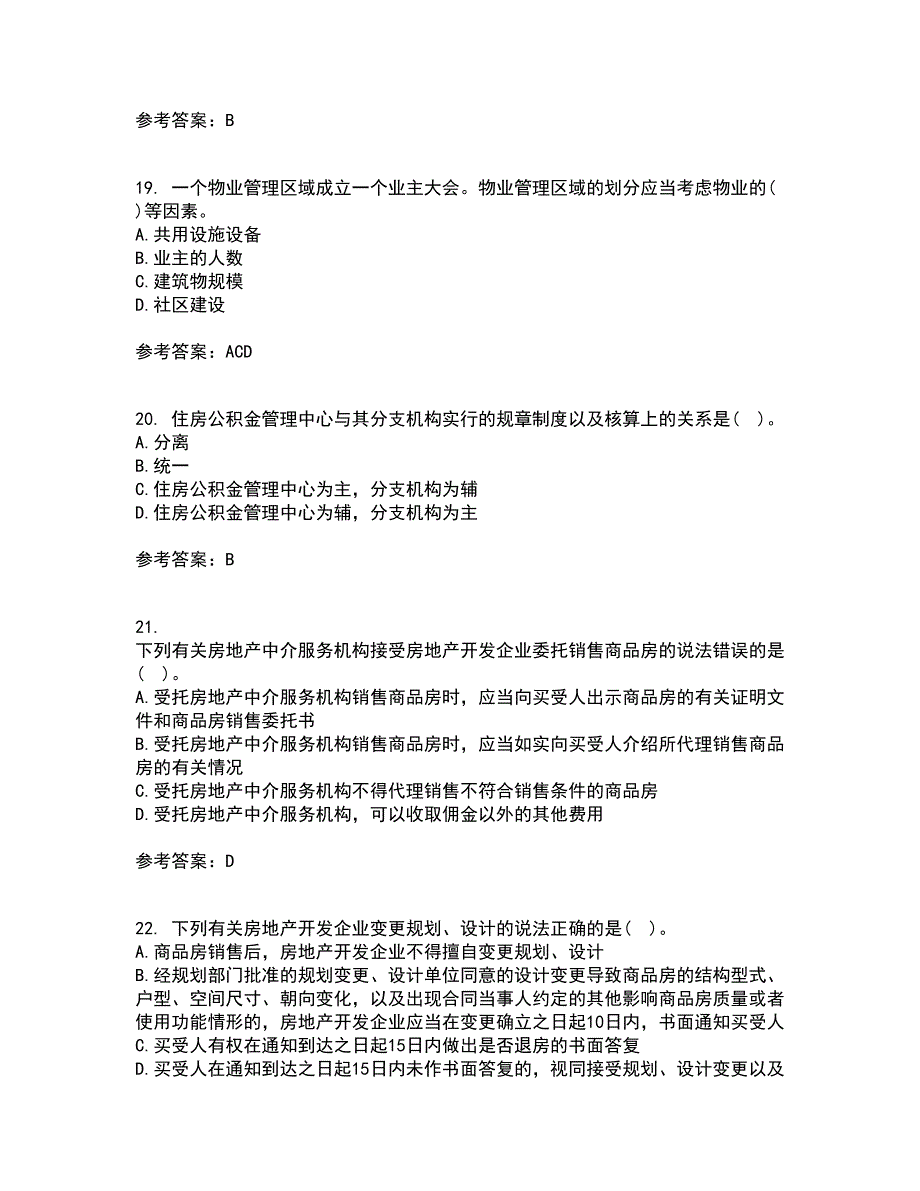 参考答案：B

19. 一个物业管理区域成立一个业主大会。物业管理区域的划分应当考虑物业的( )等因素。
A.共用设施设备
B.业主的人数
C.建筑物规模
D.社区建设

参考答案：ACD

20. 住房公积金管理中心与其分支机构实行的规章制度以及核算上的关系是( )。
A.分离
B.统一
C.住房公积金管理中心为主，分支机构为辅
D.住房公积金管理中心为辅，分支机构为主

参考答案：B

21.
下列有关房地产中介服务机构接受房地产开发企业委托销售商品房的说法错误的是( )。
A.受托房地产中介服务机构销售商品房时，应当向买受人出示商品房的有关证明文件和商品房销售委托书
B.受托房地产中介服务机构销售商品房时，应当如实向买受人介绍所代理销售商品房的有关情况
C.受托房地产中介服务机构不得代理销售不符合销售条件的商品房
D.受托房地产中介服务机构，可以收取佣金以外的其他费用

参考答案：D

22. 下列有关房地产开发企业变更规划、设计的说法正确的是( )。
A.商品房销售后，房地产开发企业不得擅自变更规划、设计
B.经规划部门批准的规划变更、设计单位同意的设计变更导致商品房的结构型式、户型、空间尺寸、朝向变化，以及出现合同当事人约定的其他影响商品房质量或者使用功能情形的，房地产开发企业应当在变更确立之日起10日内，书面通知买受人
C.买受人有权在通知到达之日起15日内做出是否退房的书面答复
D.买受人在通知到达之日起15日内未作书面答复的，视同接受规划、设计变更以及